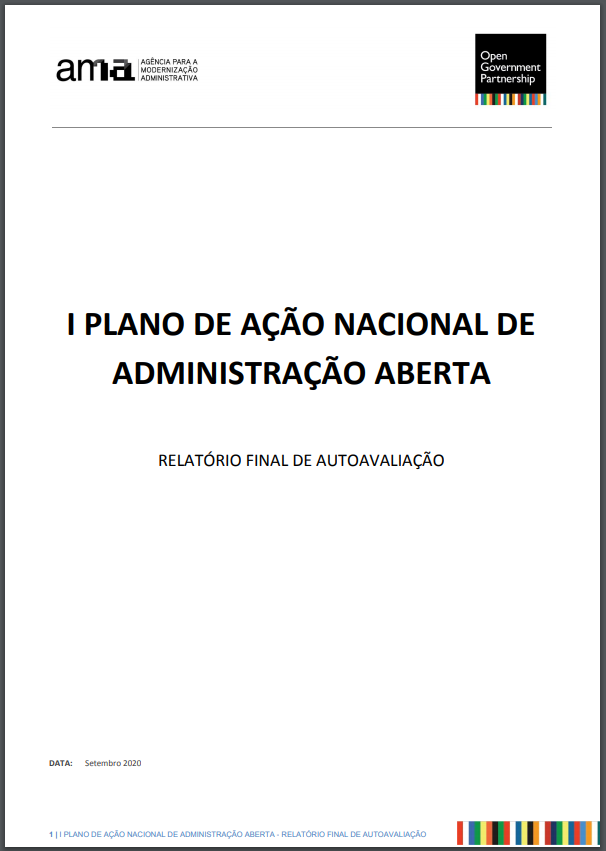 ama AGÊNCIA PARA A MODERNIZAÇÃO ADMINISTRATIVA

Open Government Partnership

I PLANO DE AÇÃO NACIONAL DE ADMINISTRAÇÃO ABERTA

RELATÓRIO FINAL DE AUTOAVALIAÇÃO

DATA: Setembro 2020

1 | I PLANO DE AÇÃO NACIONAL DE ADMINISTRAÇÃO ABERTA - RELATÓRIO FINAL DE AUTOAVALIAÇÃO